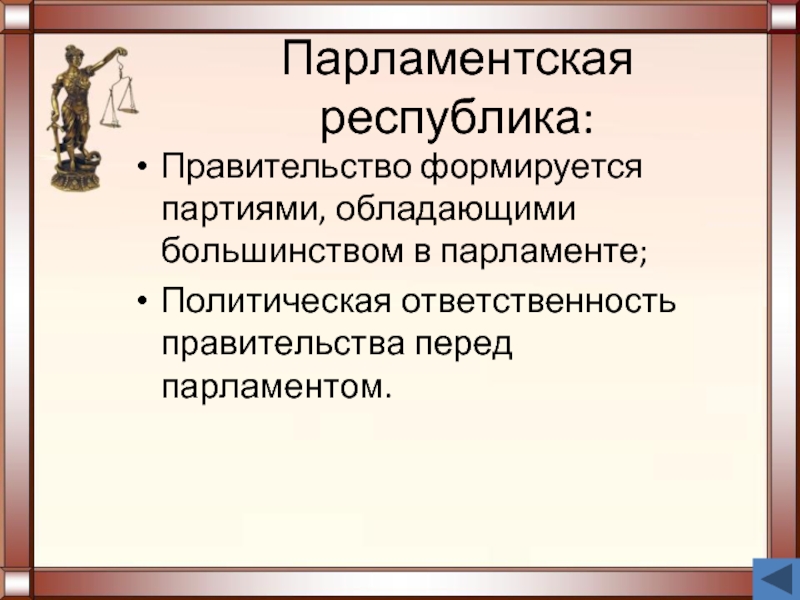 Парламентская республика:

• Правительство формируется партиями, обладающими большинством в парламенте;

• Политическая ответственность правительства перед парламентом.